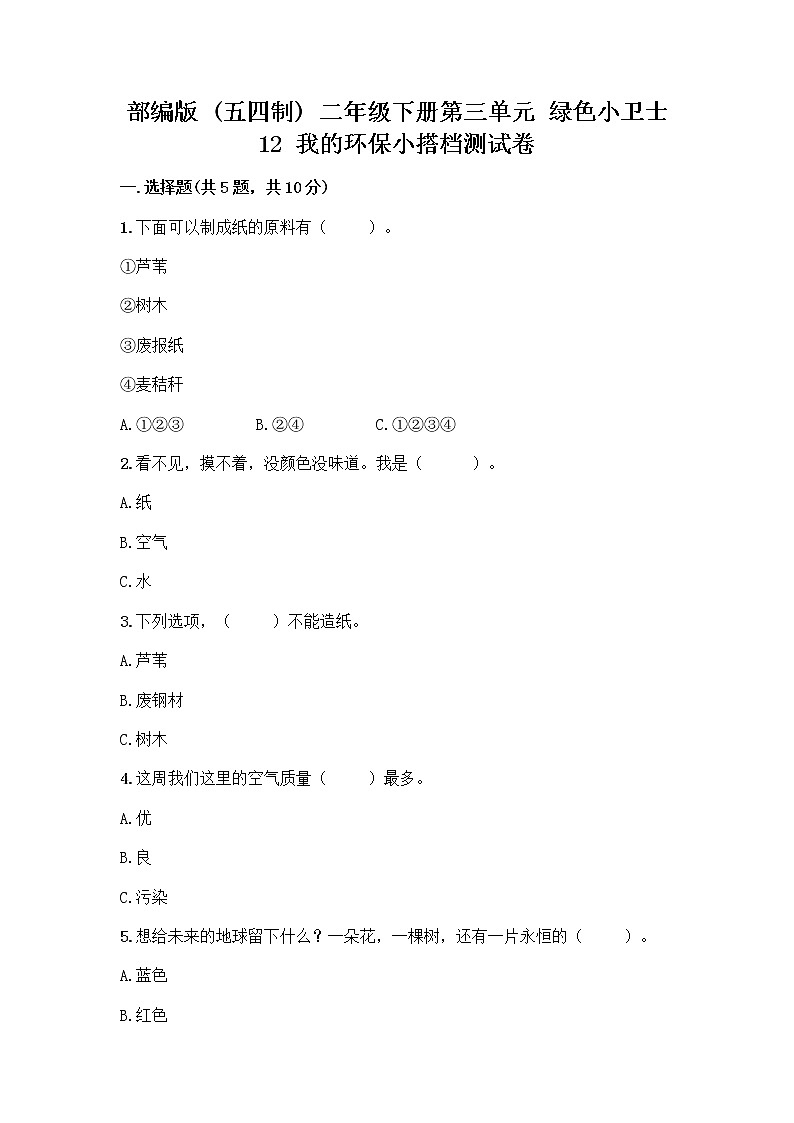 部编版（五四制）二年级下册第三单元 绿色小卫士
12 我的环保小搭档测试卷

一.选择题(共5题，共10分)

1.下面可以制成纸的原料有（　　）。

①芦苇

②树木

③废报纸

④麦秸秆

A.①②③　　B.②④　　C.①②③④

2.看不见，摸不着，没颜色没味道。我是（　　）。

A.纸

B.空气

C.水

3.下列选项，（　　）不能造纸。

A.芦苇

B.废钢材

C.树木

4.这周我们这里的空气质量（　　）最多。

A.优

B.良

C.污染

5.想给未来的地球留下什么？一朵花，一棵树，还有一片永恒的（　　）。

A.蓝色

B.红色